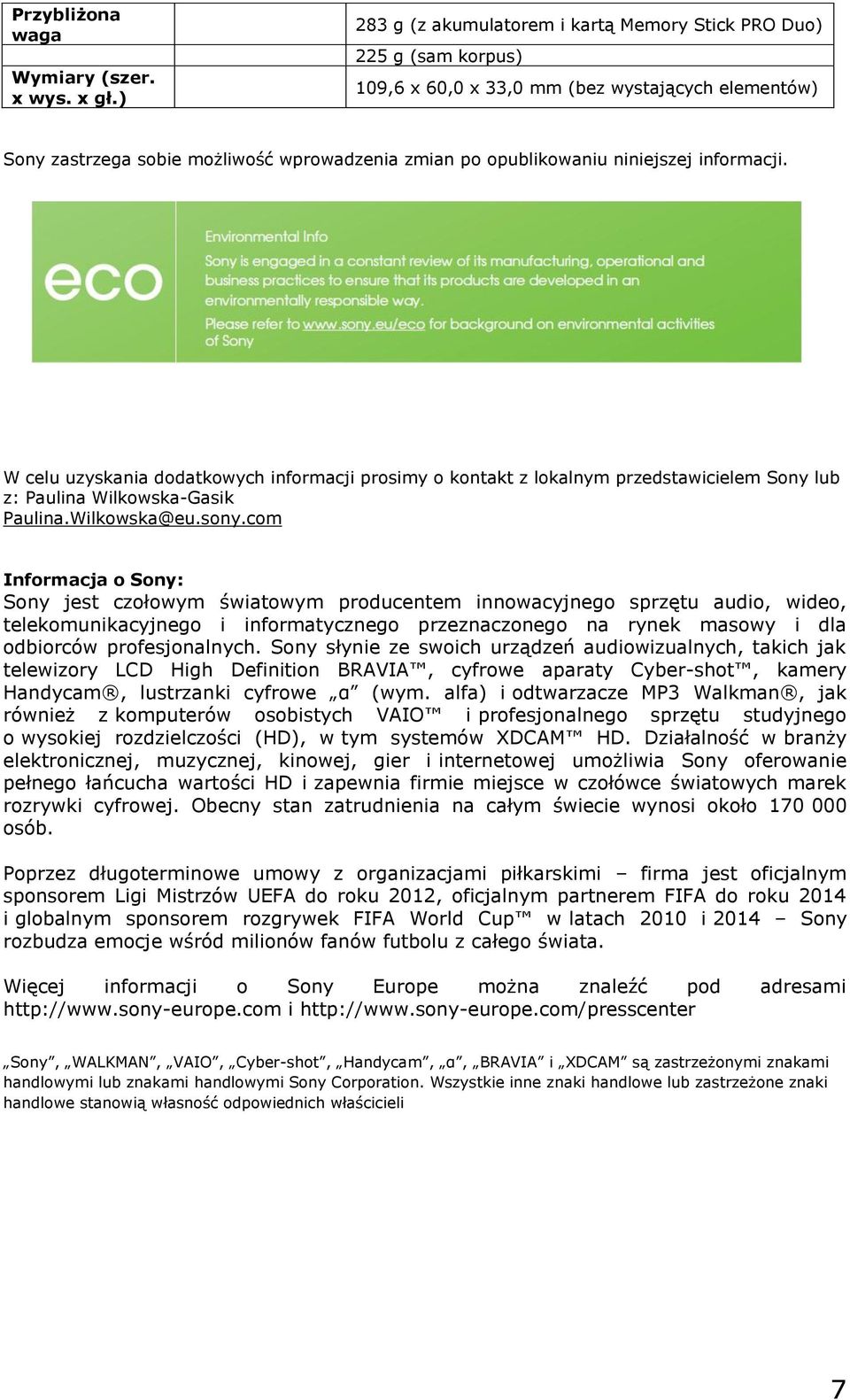 | Przybliżona waga | | 283 g (z akumulatorem i kartą Memory Stick PRO Duo) |
|---|---|---|
| | | 225 g (sam korpus) |
| Wymiary (szer. x wys. x gł.) | | 109,6 x 60,0 x 33,0 mm (bez wystających elementów) |

Sony zastrzega sobie możliwość wprowadzenia zmian po opublikowaniu niniejszej informacji.

eco

Environmental Info

Sony is engaged in a constant review of its manufacturing, operational and business practices to ensure that its products are developed in an environmentally responsible way.

Please refer to www.sony.eu/eco for background on environmental activities of Sony

W celu uzyskania dodatkowych informacji prosimy o kontakt z lokalnym przedstawicielem Sony lub z: Paulina Wilkowska-Gasik
Paulina.Wilkowska@eu.sony.com

Informacja o Sony:
Sony jest czołowym światowym producentem innowacyjnego sprzętu audio, wideo, telekomunikacyjnego i informatycznego przeznaczonego na rynek masowy i dla odbiorców profesjonalnych. Sony słynie ze swoich urządzeń audiowizualnych, takich jak telewizory LCD High Definition BRAVIA™, cyfrowe aparaty Cyber-shot™, kamery Handycam®, lustrzanki cyfrowe „α” (wym. alfa) i odtwarzacze MP3 Walkman®, jak również z komputerów osobistych VAIO™ i profesjonalnego sprzętu studyjnego o wysokiej rozdzielczości (HD), w tym systemów XDCAM™ HD. Działalność w branży elektronicznej, muzycznej, kinowej, gier i internetowej umożliwia Sony oferowanie pełnego łańcucha wartości HD i zapewnia firmie miejsce w czołówce światowych marek rozrywki cyfrowej. Obecny stan zatrudnienia na całym świecie wynosi około 170 000 osób.

Poprzez długoterminowe umowy z organizacjami piłkarskimi – firma jest oficjalnym sponsorem Ligi Mistrzów UEFA do roku 2012, oficjalnym partnerem FIFA do roku 2014 i globalnym sponsorem rozgrywek FIFA World Cup™ w latach 2010 i 2014 – Sony rozbudza emocje wśród milionów fanów futbolu z całego świata.

Więcej informacji o Sony Europe można znaleźć pod adresami http://www.sony-europe.com i http://www.sony-europe.com/presscenter

„Sony”, „WALKMAN”, „VAIO”, „Cyber-shot”, „Handycam”, „α”, „BRAVIA” i „XDCAM” są zastrzeżonymi znakami handlowymi lub znakami handlowymi Sony Corporation. Wszystkie inne znaki handlowe lub zastrzeżone znaki handlowe stanowią własność odpowiednich właścicieli

7